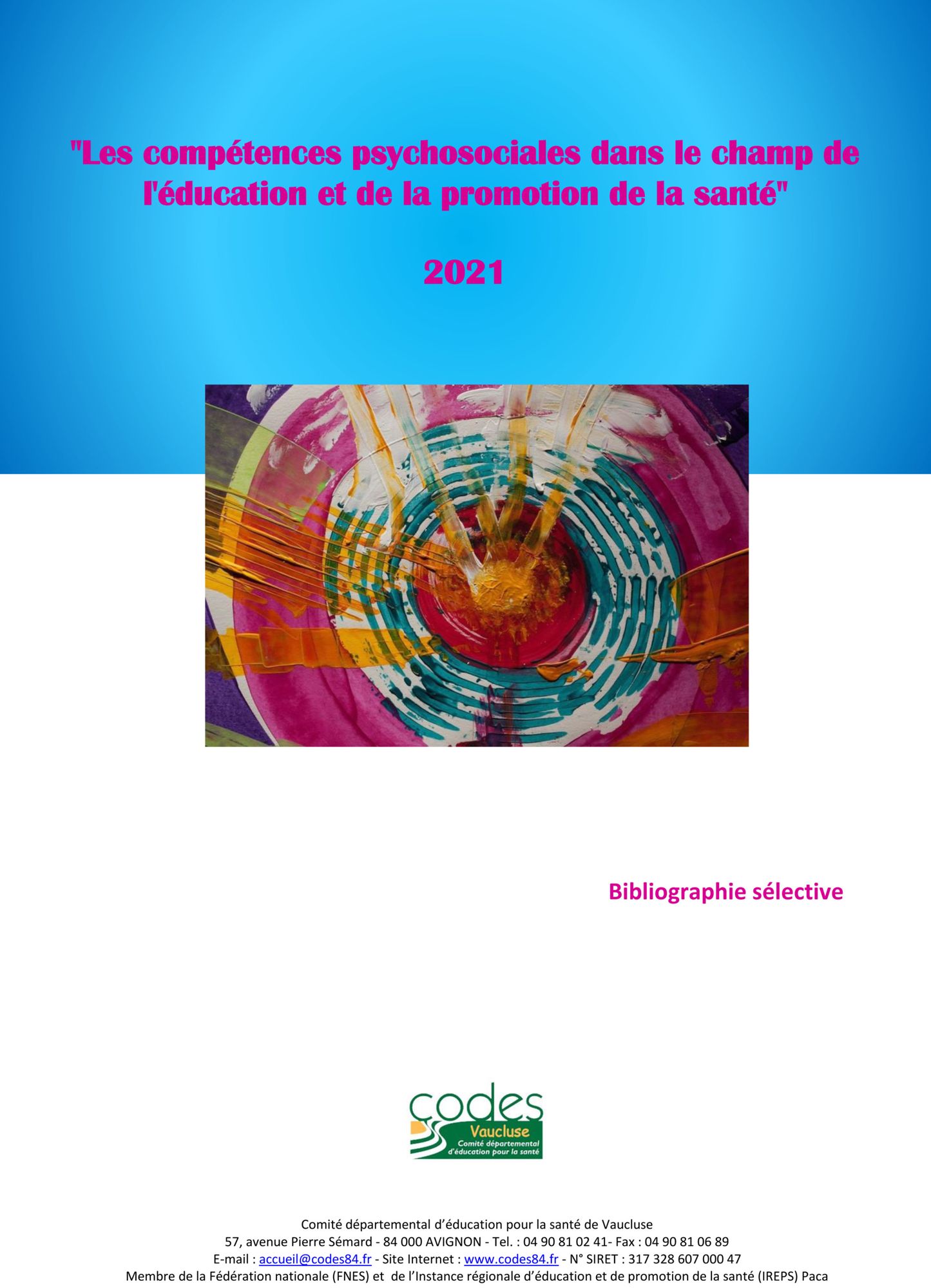 "Les compétences psychosociales dans le champ de l'éducation et de la promotion de la santé"

2021

Bibliographie sélective

codes
Vaucluse
Comité départemental d'éducation pour la santé

Comité départemental d'éducation pour la santé de Vaucluse
57, avenue Pierre Sémard - 84 000 AVIGNON - Tel. : 04 90 81 02 41- Fax : 04 90 81 06 89
E-mail : accueil@codes84.fr - Site Internet : www.codes84.fr - N° SIRET : 317 328 607 000 47
Membre de la Fédération nationale (FNES) et de l'Instance régionale d'éducation et de promotion de la santé (IREPS) Paca